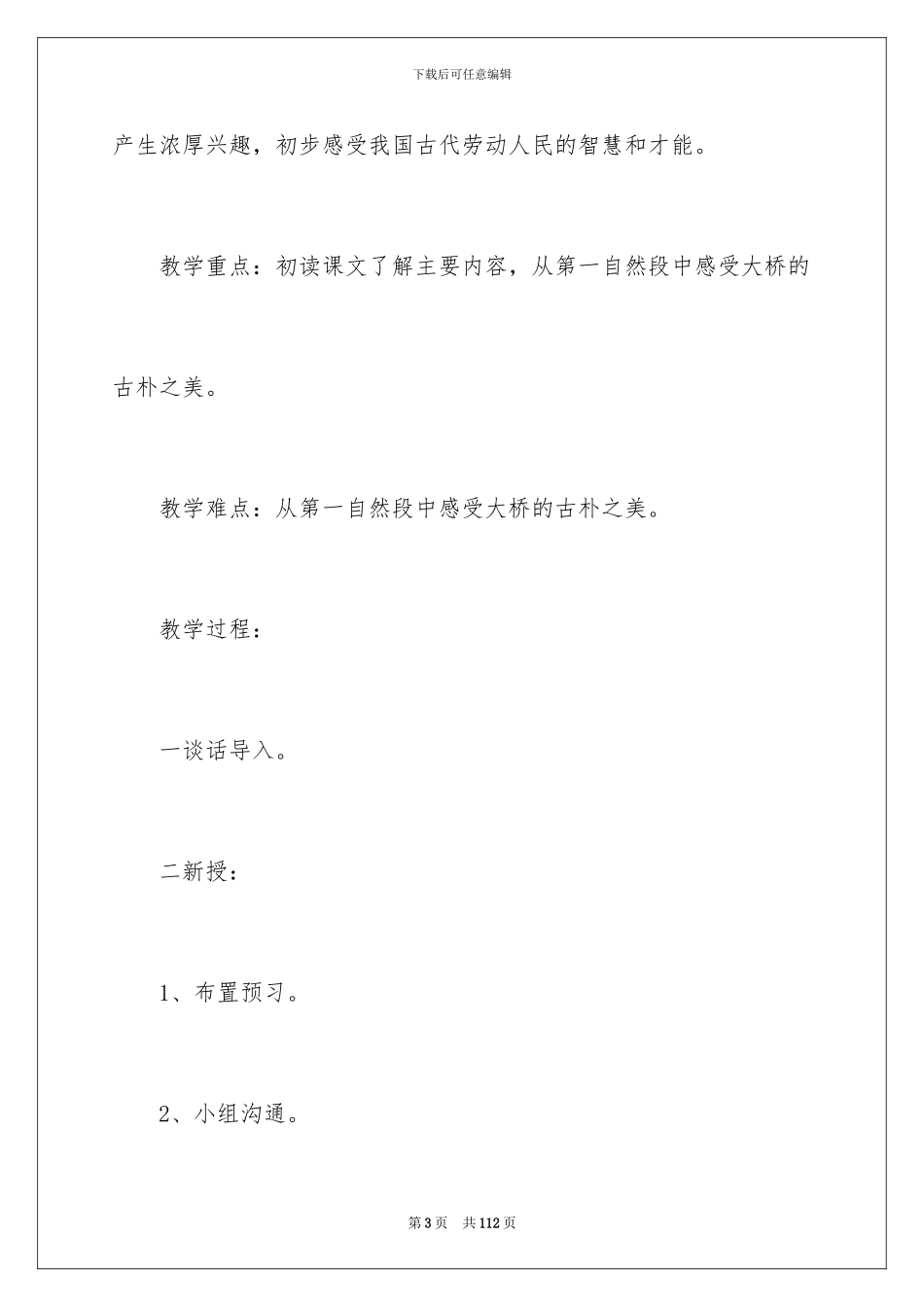 下载后可任意编辑

产生浓厚兴趣，初步感受我国古代劳动人民的智慧和才能。

教学重点：初读课文了解主要内容，从第一自然段中感受大桥的古朴之美。

教学难点：从第一自然段中感受大桥的古朴之美。

教学过程：

一谈话导入。

二新授：

1、布置预习。

2、小组沟通。

第3页 共112页